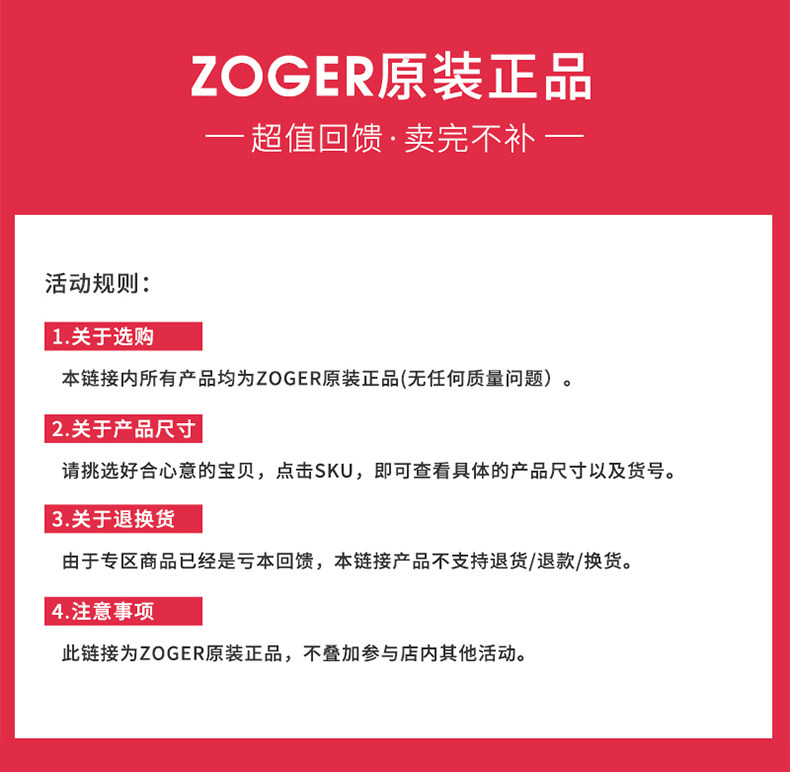 ZOGER原装正品

— 超值回馈·卖完不补 —

活动规则：

1.关于选购

本链接内所有产品均为ZOGER原装正品(无任何质量问题）。

2.关于产品尺寸

请挑选好合心意的宝贝，点击SKU，即可查看具体的产品尺寸以及货号。

3.关于退换货

由于专区商品已经是亏本回馈，本链接产品不支持退货/退款/换货。

4.注意事项

此链接为ZOGER原装正品，不叠加参与店内其他活动。